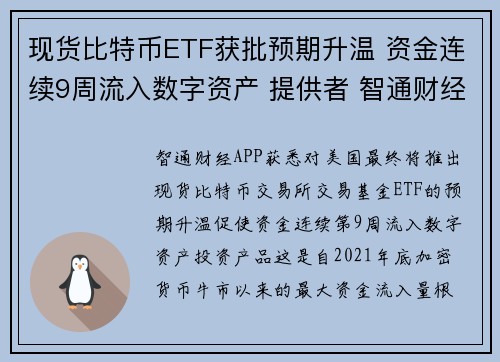 现货比特币ETF获批预期升温 资金连续9周流入数字资产 提供者 智通财经

智通财经APP获悉对美国最终将推出现货比特币交易所交易基金ETF的预期升温促使资金连续第9周流入数字资产投资产品这是自2021年底加密货币牛市以来的最大资金流入量根